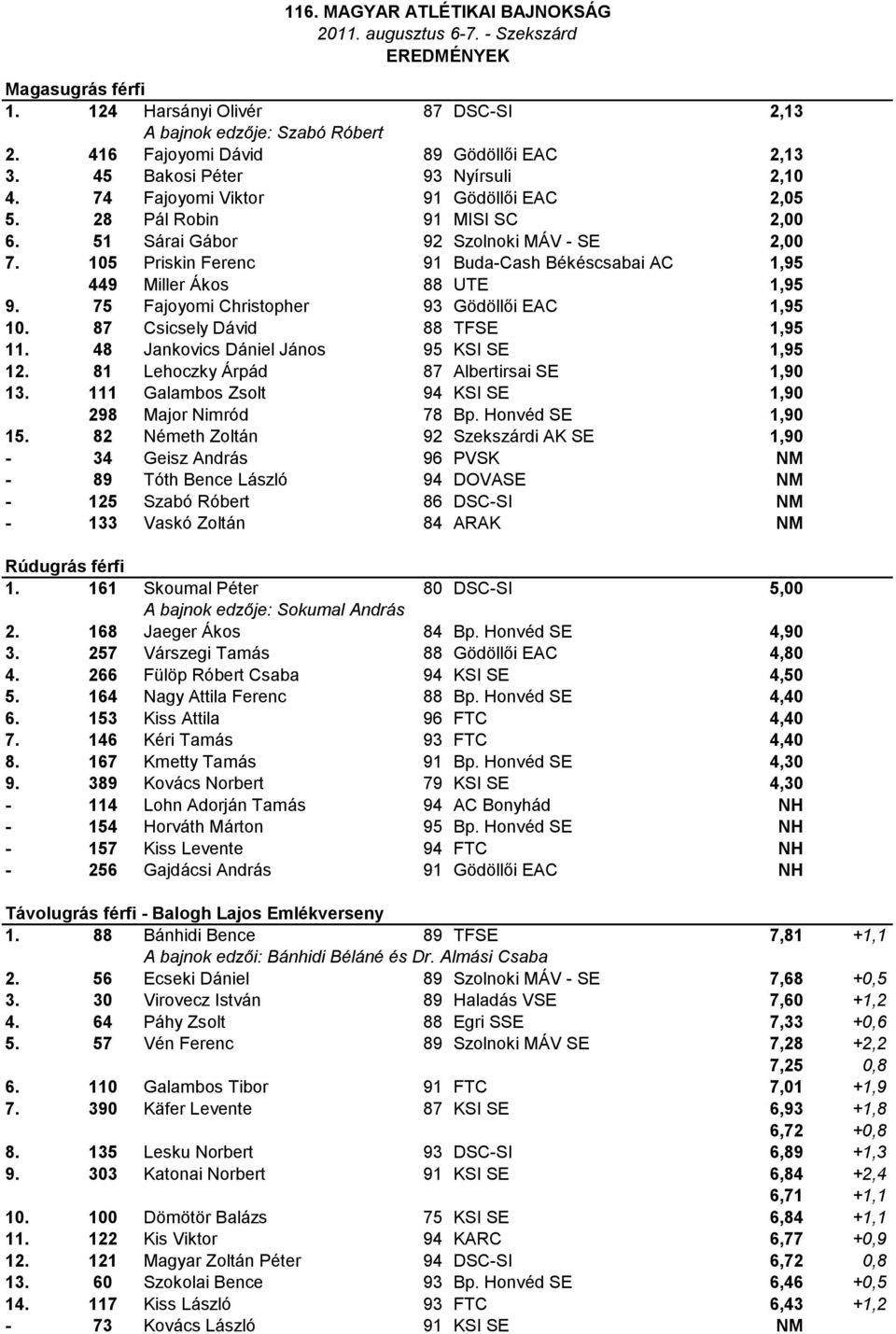 116. MAGYAR ATLÉTIKAI BAJNOKSÁG
2011. augusztus 6-7. - Szekszárd
EREDMÉNYEK

Magasugrás férfi

| | | | | | |
|---|---|---|---|---|---|
| 1. | 124 | Harsányi Olivér | 87 | DSC-SI | 2,13 |
| | | A bajnok edzője: Szabó Róbert | | | |
| 2. | 416 | Fajoyomi Dávid | 89 | Gödöllői EAC | 2,13 |
| 3. | 45 | Bakosi Péter | 93 | Nyírsuli | 2,10 |
| 4. | 74 | Fajoyomi Viktor | 91 | Gödöllői EAC | 2,05 |
| 5. | 28 | Pál Robin | 91 | MISI SC | 2,00 |
| 6. | 51 | Sárai Gábor | 92 | Szolnoki MÁV - SE | 2,00 |
| 7. | 105 | Priskin Ferenc | 91 | Buda-Cash Békéscsabai AC | 1,95 |
| | 449 | Miller Ákos | 88 | UTE | 1,95 |
| 9. | 75 | Fajoyomi Christopher | 93 | Gödöllői EAC | 1,95 |
| 10. | 87 | Csicsely Dávid | 88 | TFSE | 1,95 |
| 11. | 48 | Jankovics Dániel János | 95 | KSI SE | 1,95 |
| 12. | 81 | Lehoczky Árpád | 87 | Albertirsai SE | 1,90 |
| 13. | 111 | Galambos Zsolt | 94 | KSI SE | 1,90 |
| | 298 | Major Nimród | 78 | Bp. Honvéd SE | 1,90 |
| 15. | 82 | Németh Zoltán | 92 | Szekszárdi AK SE | 1,90 |
| - | 34 | Geisz András | 96 | PVSK | NM |
| - | 89 | Tóth Bence László | 94 | DOVASE | NM |
| - | 125 | Szabó Róbert | 86 | DSC-SI | NM |
| - | 133 | Vaskó Zoltán | 84 | ARAK | NM |

Rúdugrás férfi

| | | | | | |
|---|---|---|---|---|---|
| 1. | 161 | Skoumal Péter | 80 | DSC-SI | 5,00 |
| | | A bajnok edzője: Sokumal András | | | |
| 2. | 168 | Jaeger Ákos | 84 | Bp. Honvéd SE | 4,90 |
| 3. | 257 | Várszegi Tamás | 88 | Gödöllői EAC | 4,80 |
| 4. | 266 | Fülöp Róbert Csaba | 94 | KSI SE | 4,50 |
| 5. | 164 | Nagy Attila Ferenc | 88 | Bp. Honvéd SE | 4,40 |
| 6. | 153 | Kiss Attila | 96 | FTC | 4,40 |
| 7. | 146 | Kéri Tamás | 93 | FTC | 4,40 |
| 8. | 167 | Kmetty Tamás | 91 | Bp. Honvéd SE | 4,30 |
| 9. | 389 | Kovács Norbert | 79 | KSI SE | 4,30 |
| - | 114 | Lohn Adorján Tamás | 94 | AC Bonyhád | NH |
| - | 154 | Horváth Márton | 95 | Bp. Honvéd SE | NH |
| - | 157 | Kiss Levente | 94 | FTC | NH |
| - | 256 | Gajdácsi András | 91 | Gödöllői EAC | NH |

Távolugrás férfi - Balogh Lajos Emlékverseny

| | | | | | | |
|---|---|---|---|---|---|---|
| 1. | 88 | Bánhidi Bence | 89 | TFSE | 7,81 | +1,1 |
| | | A bajnok edzői: Bánhidi Béláné és Dr. Almási Csaba | | | | |
| 2. | 56 | Ecseki Dániel | 89 | Szolnoki MÁV - SE | 7,68 | +0,5 |
| 3. | 30 | Virovecz István | 89 | Haladás VSE | 7,60 | +1,2 |
| 4. | 64 | Páhy Zsolt | 88 | Egri SSE | 7,33 | +0,6 |
| 5. | 57 | Vén Ferenc | 89 | Szolnoki MÁV SE | 7,28 | +2,2 |
| | | | | | 7,25 | 0,8 |
| 6. | 110 | Galambos Tibor | 91 | FTC | 7,01 | +1,9 |
| 7. | 390 | Käfer Levente | 87 | KSI SE | 6,93 | +1,8 |
| | | | | | 6,72 | +0,8 |
| 8. | 135 | Lesku Norbert | 93 | DSC-SI | 6,89 | +1,3 |
| 9. | 303 | Katonai Norbert | 91 | KSI SE | 6,84 | +2,4 |
| | | | | | 6,71 | +1,1 |
| 10. | 100 | Dömötör Balázs | 75 | KSI SE | 6,84 | +1,1 |
| 11. | 122 | Kis Viktor | 94 | KARC | 6,77 | +0,9 |
| 12. | 121 | Magyar Zoltán Péter | 94 | DSC-SI | 6,72 | 0,8 |
| 13. | 60 | Szokolai Bence | 93 | Bp. Honvéd SE | 6,46 | +0,5 |
| 14. | 117 | Kiss László | 93 | FTC | 6,43 | +1,2 |
| - | 73 | Kovács László | 91 | KSI SE | NM | |